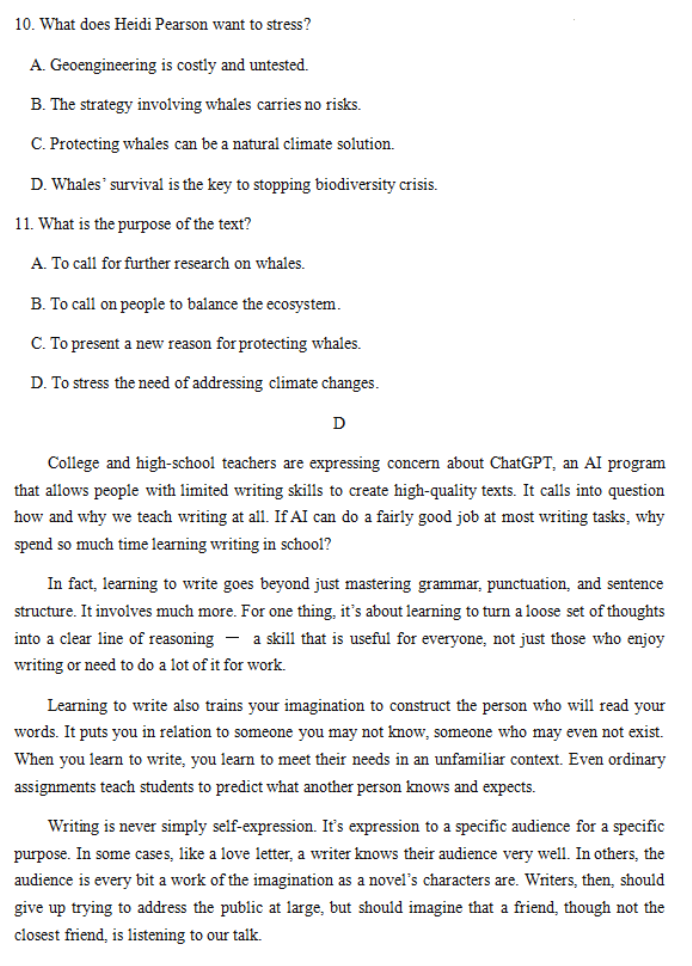 10. What does Heidi Pearson want to stress?

A. Geoengineering is costly and untested.

B. The strategy involving whales carries no risks.

C. Protecting whales can be a natural climate solution.

D. Whales' survival is the key to stopping biodiversity crisis.

11. What is the purpose of the text?

A. To call for further research on whales.

B. To call on people to balance the ecosystem.

C. To present a new reason for protecting whales.

D. To stress the need of addressing climate changes.

D

College and high-school teachers are expressing concern about ChatGPT, an AI program that allows people with limited writing skills to create high-quality texts. It calls into question how and why we teach writing at all. If AI can do a fairly good job at most writing tasks, why spend so much time learning writing in school?

In fact, learning to write goes beyond just mastering grammar, punctuation, and sentence structure. It involves much more. For one thing, it's about learning to turn a loose set of thoughts into a clear line of reasoning — a skill that is useful for everyone, not just those who enjoy writing or need to do a lot of it for work.

Learning to write also trains your imagination to construct the person who will read your words. It puts you in relation to someone you may not know, someone who may even not exist. When you learn to write, you learn to meet their needs in an unfamiliar context. Even ordinary assignments teach students to predict what another person knows and expects.

Writing is never simply self-expression. It's expression to a specific audience for a specific purpose. In some cases, like a love letter, a writer knows their audience very well. In others, the audience is every bit a work of the imagination as a novel's characters are. Writers, then, should give up trying to address the public at large, but should imagine that a friend, though not the closest friend, is listening to our talk.